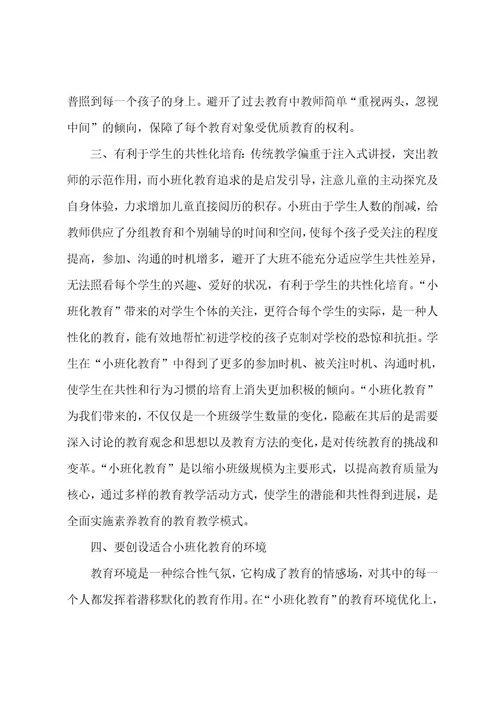 普照到每一个孩子的身上。避开了过去教育中教师简单“重视两头，忽视中间”的倾向，保障了每个教育对象受优质教育的权利。

三、有利于学生的共性化培育：传统教学偏重于注入式讲授，突出教师的示范作用，而小班化教育追求的是启发引导，注意儿童的主动探究及自身体验，力求增加儿童直接阅历的积存。小班由于学生人数的削减，给教师供应了分组教育和个别辅导的时间和空间，使每个孩子受关注的程度提高，参加、沟通的时机增多，避开了大班不能充分适应学生共性差异，无法照看每个学生的兴趣、爱好的状况，有利于学生的共性化培育。“小班化教育”带来的对学生个体的关注，更符合每个学生的实际，是一种人性化的教育，能有效地帮忙初进学校的孩子克制对学校的恐惊和抗拒。学生在“小班化教育”中得到了更多的参加时机、被关注时机、沟通时机，使学生在共性和行为习惯的培育上消失更加积极的倾向。“小班化教育”为我们带来的，不仅仅是一个班级学生数量的变化，隐蔽在其后的是需要深入讨论的教育观念和思想以及教育方法的变化，是对传统教育的挑战和变革。“小班化教育”是以缩小班级规模为主要形式，以提高教育质量为核心，通过多样的教育教学活动方式，使学生的潜能和共性得到进展，是全面实施素养教育的教育教学模式。

四、要创设适合小班化教育的环境

教育环境是一种综合性气氛，它构成了教育的情感场，对其中的每一个人都发挥着潜移默化的教育作用。在“小班化教育”的教育环境优化上，